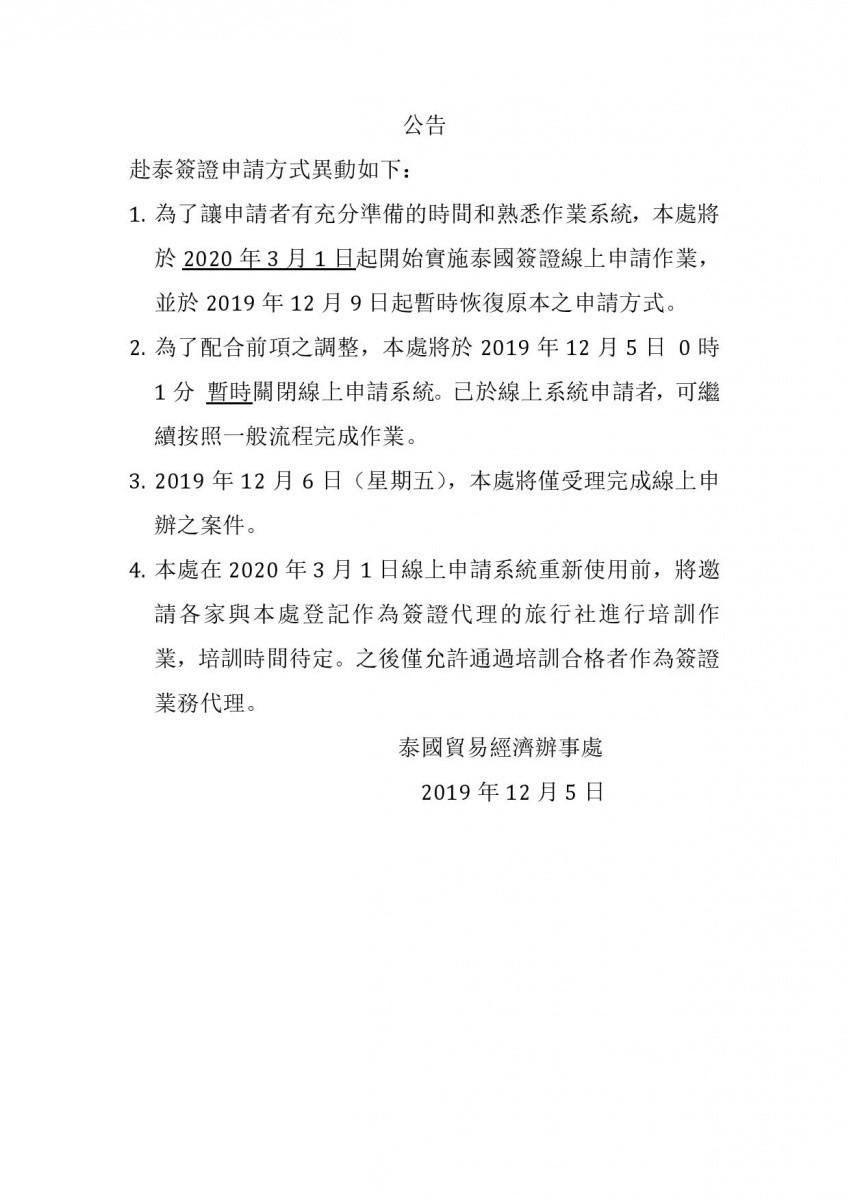 公告

赴泰簽證申請方式異動如下：

1. 為了讓申請者有充分準備的時間和熟悉作業系統，本處將於 2020 年 3 月 1 日起開始實施泰國簽證線上申請作業，並於 2019 年 12 月 9 日起暫時恢復原本之申請方式。

2. 為了配合前項之調整，本處將於 2019 年 12 月 5 日 0 時 1 分 暫時關閉線上申請系統。已於線上系統申請者，可繼續按照一般流程完成作業。

3. 2019 年 12 月 6 日（星期五），本處將僅受理完成線上申辦之案件。

4. 本處在 2020 年 3 月 1 日線上申請系統重新使用前，將邀請各家與本處登記作為簽證代理的旅行社進行培訓作業，培訓時間待定。之後僅允許通過培訓合格者作為簽證業務代理。

泰國貿易經濟辦事處

2019 年 12 月 5 日